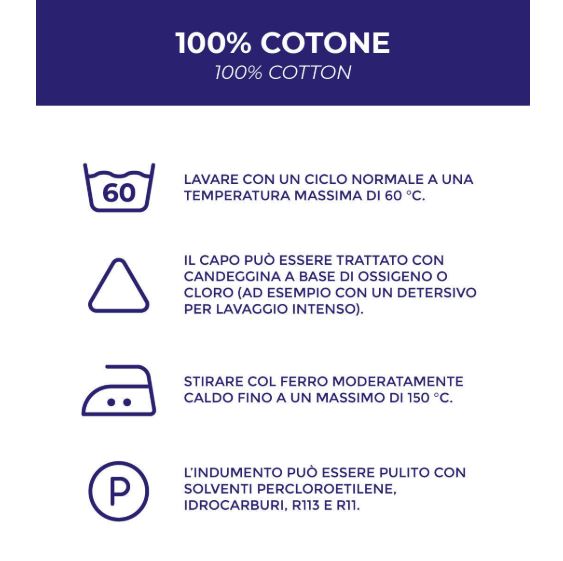 100% COTONE
100% COTTON

60

LAVARE CON UN CICLO NORMALE A UNA TEMPERATURA MASSIMA DI 60 °C.

IL CAPO PUÒ ESSERE TRATTATO CON CANDEGGINA A BASE DI OSSIGENO O CLORO (AD ESEMPIO CON UN DETERSIVO PER LAVAGGIO INTENSO).

STIRARE COL FERRO MODERATAMENTE CALDO FINO A UN MASSIMO DI 150 °C.

P

L'INDUMENTO PUÒ ESSERE PULITO CON SOLVENTI PERCLOROETILENE, IDROCARBURI, R113 E R11.